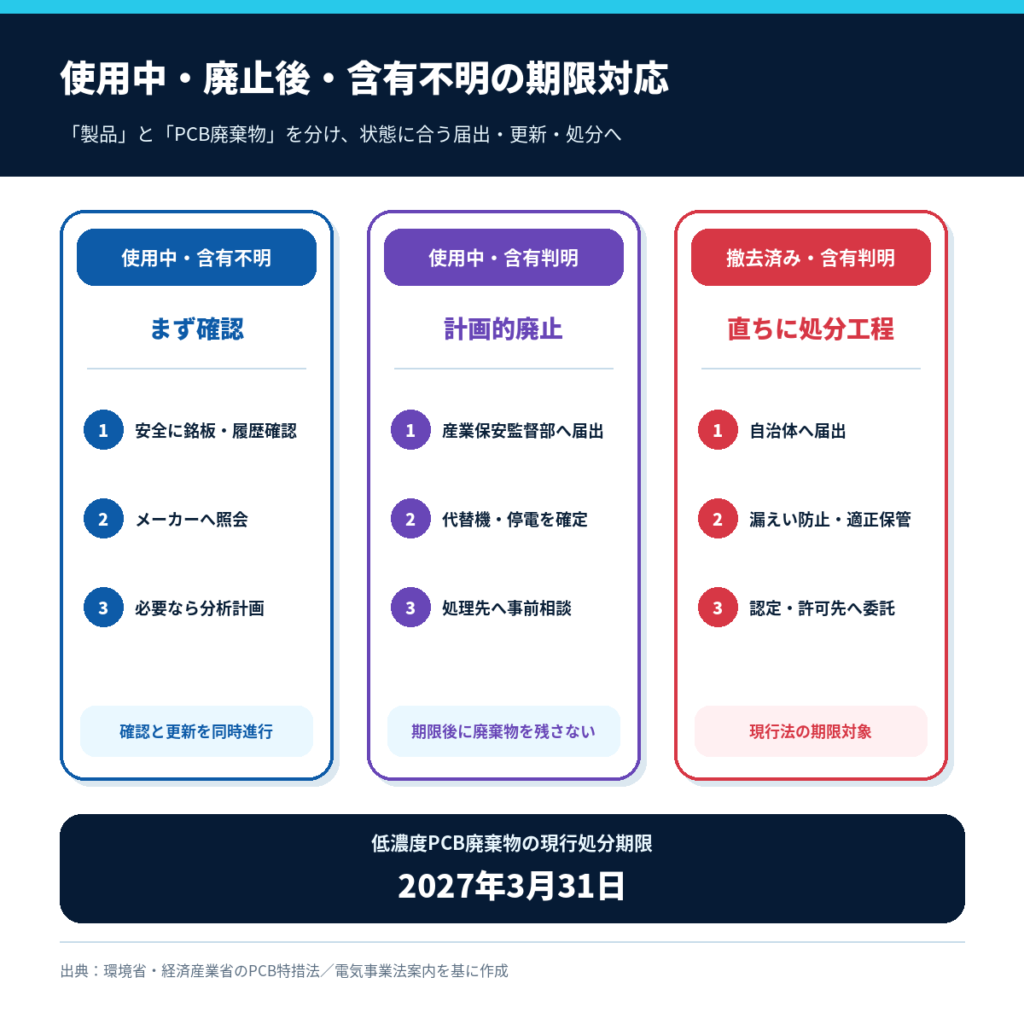 使用中・廃止後・含有不明の期限対応

「製品」と「PCB廃棄物」を分け、状態に合う届出・更新・処分へ

使用中・含有不明

まず確認

1 安全に銘板・履歴確認

2 メーカーへ照会

3 必要なら分析計画

確認と更新を同時進行

使用中・含有判明

計画的廃止

1 産業保安監督部へ届出

2 代替機・停電を確定

3 処理先へ事前相談

期限後に廃棄物を残さない

撤去済み・含有判明

直ちに処分工程

1 自治体へ届出

2 漏えい防止・適正保管

3 認定・許可先へ委託

現行法の期限対象

低濃度PCB廃棄物の現行処分期限

2027年3月31日

出典：環境省・経済産業省のPCB特措法／電気事業法案内を基に作成